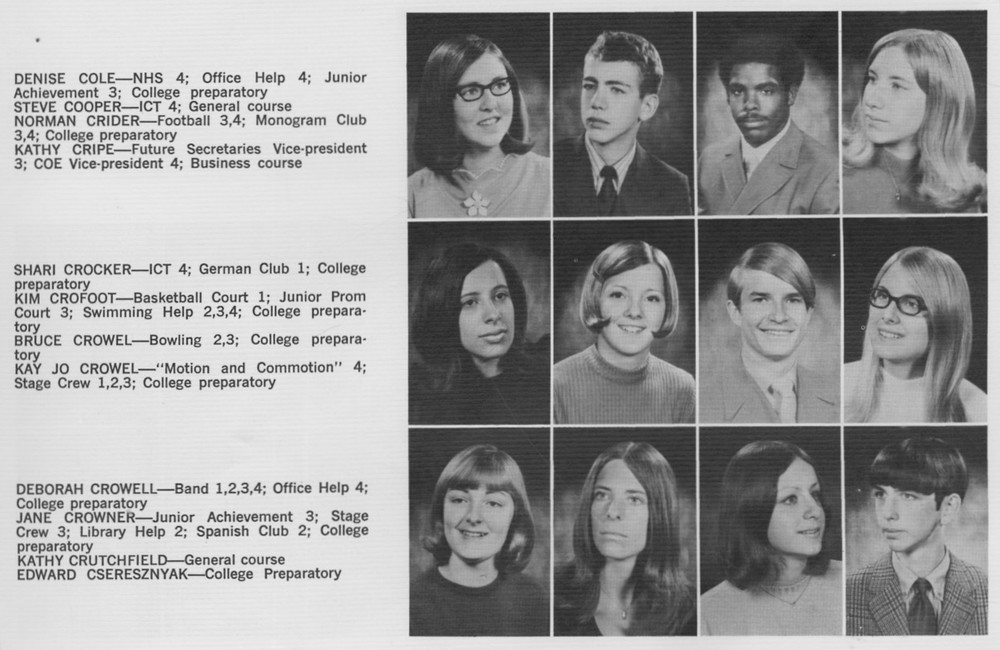 DENISE COLE—NHS 4; Office Help 4; Junior Achievement 3; College preparatory
STEVE COOPER—ICT 4; General course
NORMAN CRIDER—Football 3,4; Monogram Club 3,4; College preparatory
KATHY CRIPE—Future Secretaries Vice-president 3; COE Vice-president 4; Business course

SHARI CROCKER—ICT 4; German Club 1; College preparatory
KIM CROFOOT—Basketball Court 1; Junior Prom Court 3; Swimming Help 2,3,4; College preparatory
BRUCE CROWEL—Bowling 2,3; College preparatory
KAY JO CROWEL—"Motion and Commotion" 4; Stage Crew 1,2,3; College preparatory

DEBORAH CROWELL—Band 1,2,3,4; Office Help 4; College preparatory
JANE CROWNER—Junior Achievement 3; Stage Crew 3; Library Help 2; Spanish Club 2; College preparatory
KATHY CRUTCHFIELD—General course
EDWARD CSERESZNYAK—College Preparatory